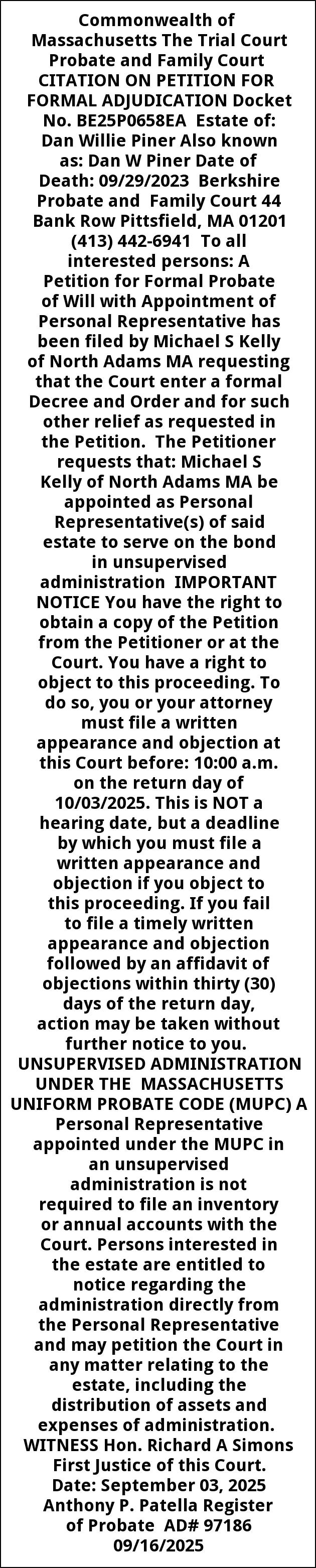 Commonwealth of Massachusetts The Trial Court Probate and Family Court CITATION ON PETITION FOR FORMAL ADJUDICATION Docket No. BE25P0658EA Estate of: Dan Willie Piner Also known as: Dan W Piner Date of Death: 09/29/2023 Berkshire Probate and Family Court 44 Bank Row Pittsfield, MA 01201 (413) 442-6941 To all interested persons: A Petition for Formal Probate of Will with Appointment of Personal Representative has been filed by Michael S Kelly of North Adams MA requesting that the Court enter a formal Decree and Order and for such other relief as requested in the Petition. The Petitioner requests that: Michael S Kelly of North Adams MA be appointed as Personal Representative(s) of said estate to serve on the bond in unsupervised administration IMPORTANT NOTICE You have the right to obtain a copy of the Petition from the Petitioner or at the Court. You have a right to object to this proceeding. To do so, you or your attorney must file a written appearance and objection at this Court before: 10:00 a.m. on the return day of 10/03/2025. This is NOT a hearing date, but a deadline by which you must file a written appearance and objection if you object to this proceeding. If you fail to file a timely written appearance and objection followed by an affidavit of objections within thirty (30) days of the return day, action may be taken without further notice to you. UNSUPERVISED ADMINISTRATION UNDER THE MASSACHUSETTS UNIFORM PROBATE CODE (MUPC) A Personal Representative appointed under the MUPC in an unsupervised administration is not required to file an inventory or annual accounts with the Court. Persons interested in the estate are entitled to notice regarding the administration directly from the Personal Representative and may petition the Court in any matter relating to the estate, including the distribution of assets and expenses of administration. WITNESS Hon. Richard A Simons First Justice of this Court. Date: September 03, 2025 Anthony P. Patella Register of Probate AD# 97186 09/16/2025